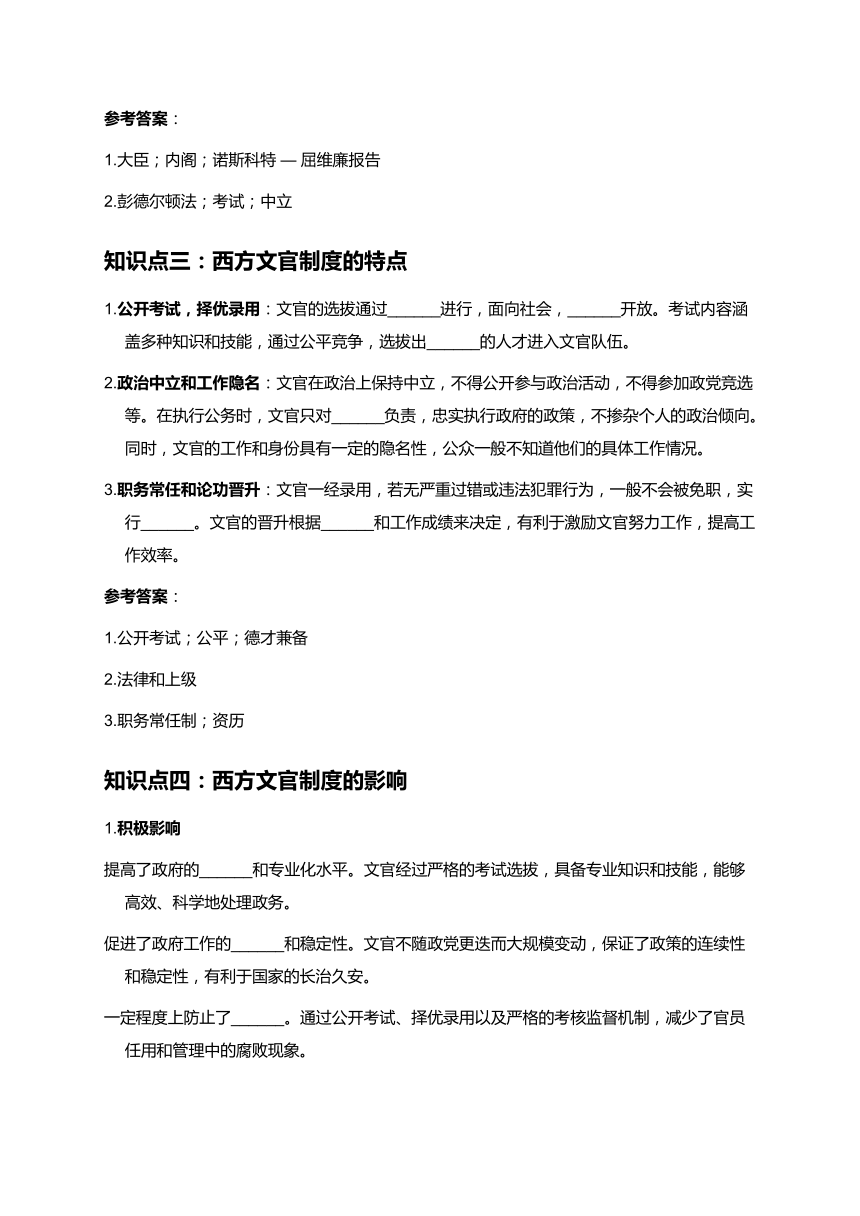 参考答案：

1.大臣；内阁；诺斯科特 — 屈维廉报告

2.彭德尔顿法；考试；中立

知识点三：西方文官制度的特点

1.公开考试，择优录用：文官的选拔通过______进行，面向社会，______开放。考试内容涵盖多种知识和技能，通过公平竞争，选拔出______的人才进入文官队伍。

2.政治中立和工作隐名：文官在政治上保持中立，不得公开参与政治活动，不得参加政党竞选等。在执行公务时，文官只对______负责，忠实执行政府的政策，不掺杂个人的政治倾向。同时，文官的工作和身份具有一定的隐名性，公众一般不知道他们的具体工作情况。

3.职务常任和论功晋升：文官一经录用，若无严重过错或违法犯罪行为，一般不会被免职，实行______。文官的晋升根据______和工作成绩来决定，有利于激励文官努力工作，提高工作效率。

参考答案：

1.公开考试；公平；德才兼备

2.法律和上级

3.职务常任制；资历

知识点四：西方文官制度的影响

1.积极影响

提高了政府的______和专业化水平。文官经过严格的考试选拔，具备专业知识和技能，能够高效、科学地处理政务。

促进了政府工作的______和稳定性。文官不随政党更迭而大规模变动，保证了政策的连续性和稳定性，有利于国家的长治久安。

一定程度上防止了______。通过公开考试、择优录用以及严格的考核监督机制，减少了官员任用和管理中的腐败现象。